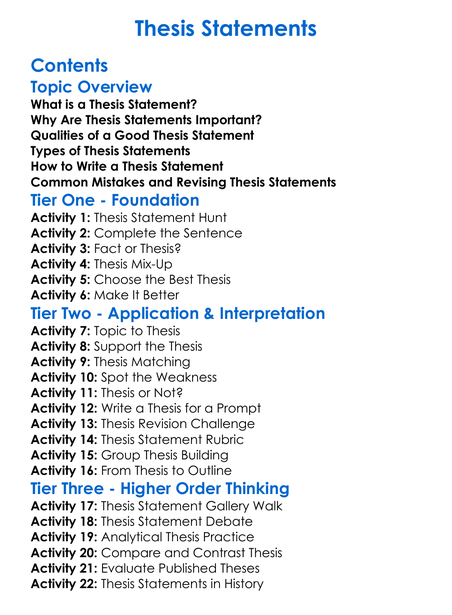 Thesis Statements

Contents

Topic Overview

What is a Thesis Statement?
Why Are Thesis Statements Important?
Qualities of a Good Thesis Statement
Types of Thesis Statements
How to Write a Thesis Statement
Common Mistakes and Revising Thesis Statements

Tier One - Foundation

Activity 1: Thesis Statement Hunt
Activity 2: Complete the Sentence
Activity 3: Fact or Thesis?
Activity 4: Thesis Mix-Up
Activity 5: Choose the Best Thesis
Activity 6: Make It Better

Tier Two - Application & Interpretation

Activity 7: Topic to Thesis
Activity 8: Support the Thesis
Activity 9: Thesis Matching
Activity 10: Spot the Weakness
Activity 11: Thesis or Not?
Activity 12: Write a Thesis for a Prompt
Activity 13: Thesis Revision Challenge
Activity 14: Thesis Statement Rubric
Activity 15: Group Thesis Building
Activity 16: From Thesis to Outline

Tier Three - Higher Order Thinking

Activity 17: Thesis Statement Gallery Walk
Activity 18: Thesis Statement Debate
Activity 19: Analytical Thesis Practice
Activity 20: Compare and Contrast Thesis
Activity 21: Evaluate Published Theses
Activity 22: Thesis Statements in History